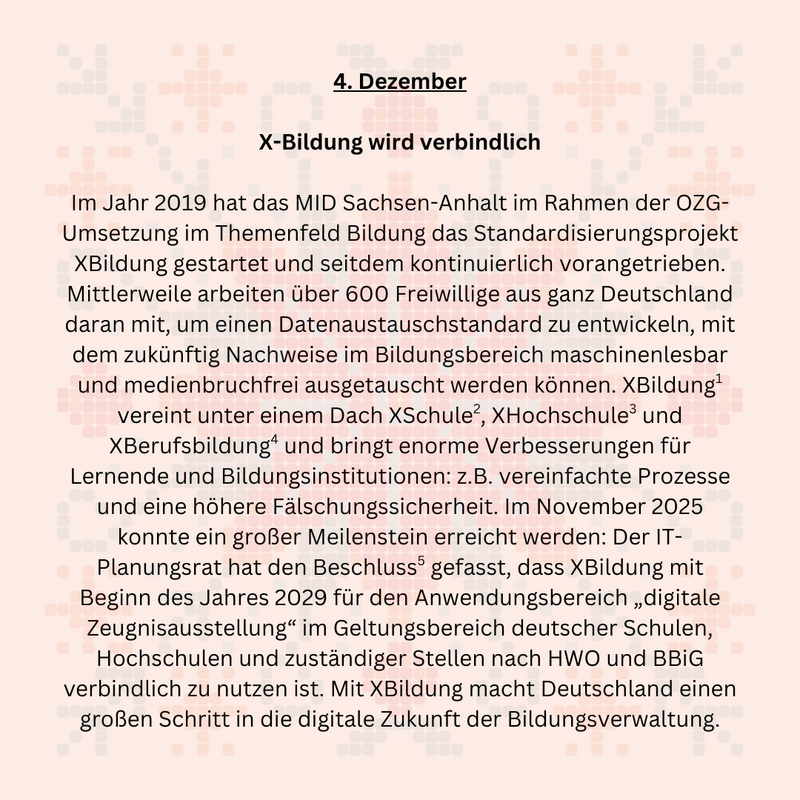 4. Dezember

X-Bildung wird verbindlich

Im Jahr 2019 hat das MID Sachsen-Anhalt im Rahmen der OZG-Umsetzung im Themenfeld Bildung das Standardisierungsprojekt XBildung gestartet und seitdem kontinuierlich vorangetrieben. Mittlerweile arbeiten über 600 Freiwillige aus ganz Deutschland daran mit, um einen Datenaustauschstandard zu entwickeln, mit dem zukünftig Nachweise im Bildungsbereich maschinenlesbar und medienbruchfrei ausgetauscht werden können. XBildung$^1$ vereint unter einem Dach XSchule$^2$, XHochschule$^3$ und XBerufsbildung$^4$ und bringt enorme Verbesserungen für Lernende und Bildungsinstitutionen: z.B. vereinfachte Prozesse und eine höhere Fälschungssicherheit. Im November 2025 konnte ein großer Meilenstein erreicht werden: Der IT-Planungsrat hat den Beschluss$^5$ gefasst, dass XBildung mit Beginn des Jahres 2029 für den Anwendungsbereich „digitale Zeugnisausstellung“ im Geltungsbereich deutscher Schulen, Hochschulen und zuständiger Stellen nach HWO und BBiG verbindlich zu nutzen ist. Mit XBildung macht Deutschland einen großen Schritt in die digitale Zukunft der Bildungsverwaltung.